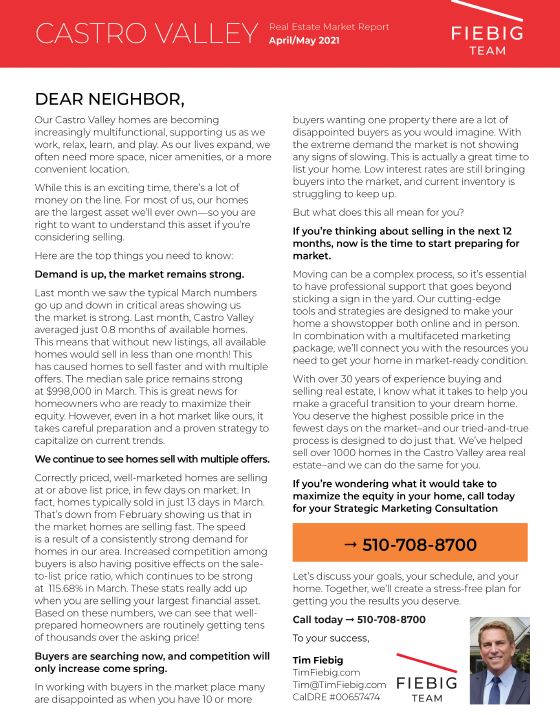 CASTRO VALLEY Real Estate Market Report April/May 2021

FIEBIG TEAM

DEAR NEIGHBOR,

Our Castro Valley homes are becoming increasingly multifunctional, supporting us as we work, relax, learn, and play. As our lives expand, we often need more space, nicer amenities, or a more convenient location.

While this is an exciting time, there's a lot of money on the line. For most of us, our homes are the largest asset we'll ever own—so you are right to want to understand this asset if you're considering selling.

Here are the top things you need to know:

Demand is up, the market remains strong.

Last month we saw the typical March numbers go up and down in critical areas showing us the market is strong. Last month, Castro Valley averaged just 0.8 months of available homes. This means that without new listings, all available homes would sell in less than one month! This has caused homes to sell faster and with multiple offers. The median sale price remains strong at $998,000 in March. This is great news for homeowners who are ready to maximize their equity. However, even in a hot market like ours, it takes careful preparation and a proven strategy to capitalize on current trends.

We continue to see homes sell with multiple offers.

Correctly priced, well-marketed homes are selling at or above list price, in few days on market. In fact, homes typically sold in just 13 days in March. That's down from February showing us that in the market homes are selling fast. The speed is a result of a consistently strong demand for homes in our area. Increased competition among buyers is also having positive effects on the sale-to-list price ratio, which continues to be strong at 115.68% in March. These stats really add up when you are selling your largest financial asset. Based on these numbers, we can see that well-prepared homeowners are routinely getting tens of thousands over the asking price!

Buyers are searching now, and competition will only increase come spring.

In working with buyers in the market place many are disappointed as when you have 10 or more buyers wanting one property there are a lot of disappointed buyers as you would imagine. With the extreme demand the market is not showing any signs of slowing. This is actually a great time to list your home. Low interest rates are still bringing buyers into the market, and current inventory is struggling to keep up.

But what does this all mean for you?

If you're thinking about selling in the next 12 months, now is the time to start preparing for market.

Moving can be a complex process, so it's essential to have professional support that goes beyond sticking a sign in the yard. Our cutting-edge tools and strategies are designed to make your home a showstopper both online and in person. In combination with a multifaceted marketing package, we'll connect you with the resources you need to get your home in market-ready condition.

With over 30 years of experience buying and selling real estate, I know what it takes to help you make a graceful transition to your dream home. You deserve the highest possible price in the fewest days on the market–and our tried-and-true process is designed to do just that. We've helped sell over 1000 homes in the Castro Valley area real estate–and we can do the same for you.

If you're wondering what it would take to maximize the equity in your home, call today for your Strategic Marketing Consultation

→ 510-708-8700

Let's discuss your goals, your schedule, and your home. Together, we'll create a stress-free plan for getting you the results you deserve.

Call today → 510-708-8700

To your success,

Tim Fiebig
TimFiebig.com
Tim@TimFiebig.com
CalDRE #00657474

FIEBIG TEAM